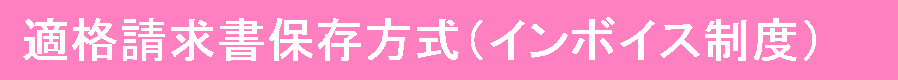 適格請求書保存方式（インボイス制度）